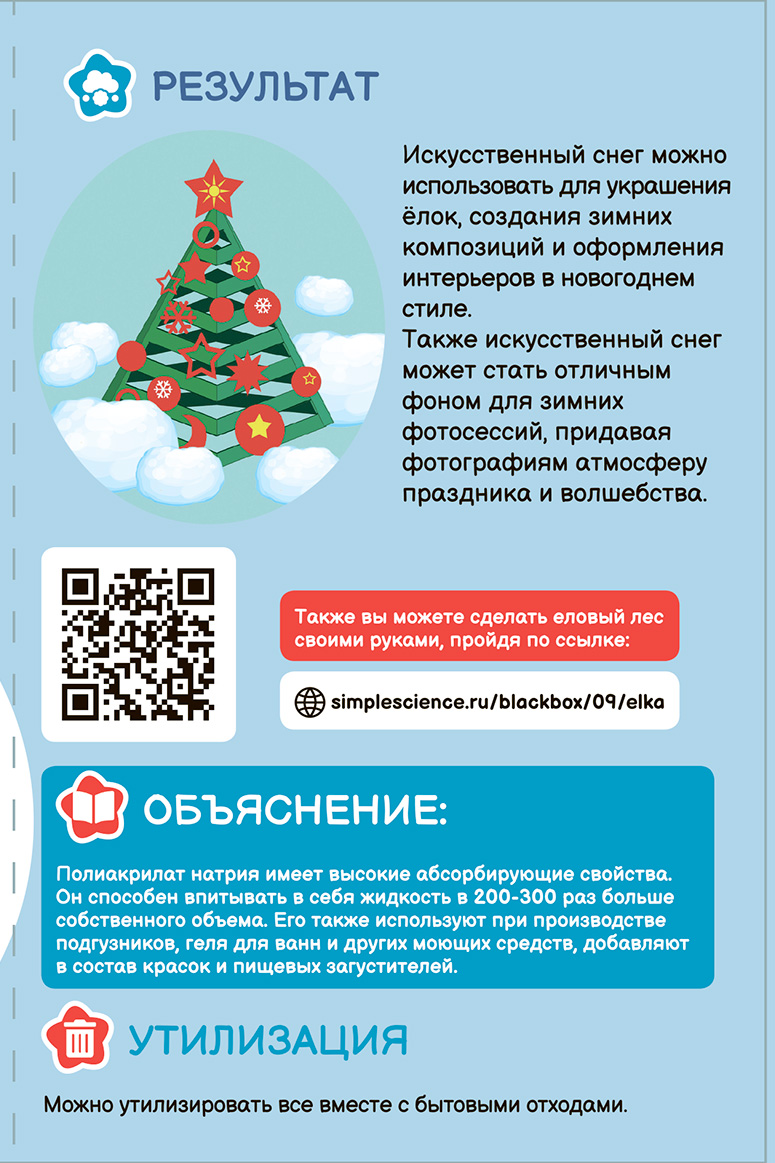 РЕЗУЛЬТАТ

Искусственный снег можно использовать для украшения ёлок, создания зимних композиций и оформления интерьеров в новогоднем стиле.
Также искусственный снег может стать отличным фоном для зимних фотосессий, придавая фотографиям атмосферу праздника и волшебства.

Также вы можете сделать еловый лес своими руками, пройдя по ссылке:

simplescience.ru/blackbox/09/elka

ОБЪЯСНЕНИЕ:

Полиакрилат натрия имеет высокие абсорбирующие свойства. Он способен впитывать в себя жидкость в 200-300 раз больше собственного объема. Его также используют при производстве подгузников, геля для ванн и других моющих средств, добавляют в состав красок и пищевых загустителей.

УТИЛИЗАЦИЯ

Можно утилизировать все вместе с бытовыми отходами.